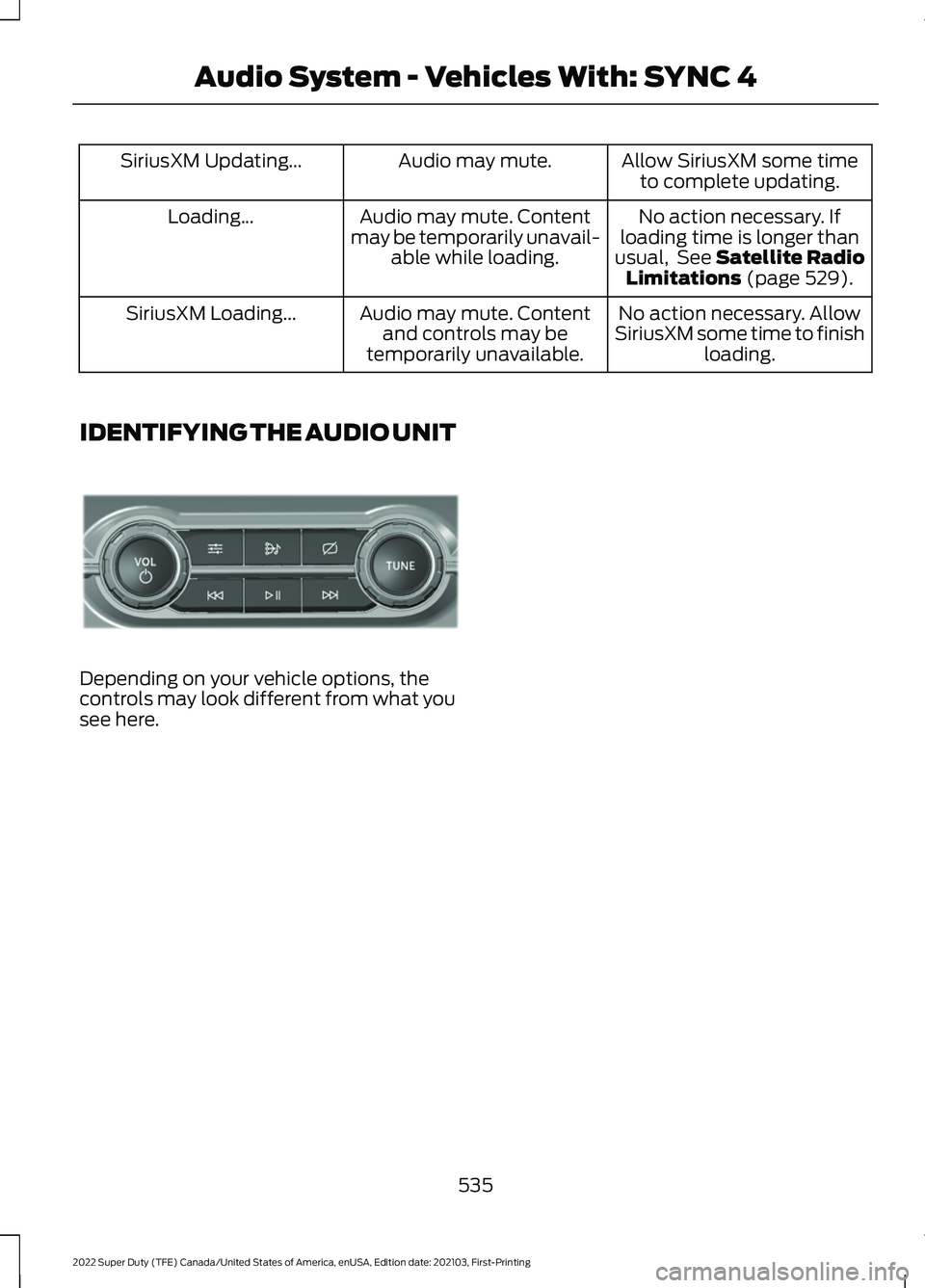 Audio System - Vehicles With: SYNC 4

| SiriusXM Updating... | Audio may mute. | Allow SiriusXM some time to complete updating. |
|---|---|---|
| Loading... | Audio may mute. Content may be temporarily unavailable while loading. | No action necessary. If loading time is longer than usual, See **Satellite Radio Limitations** (page 529). |
| SiriusXM Loading... | Audio may mute. Content and controls may be temporarily unavailable. | No action necessary. Allow SiriusXM some time to finish loading. |

IDENTIFYING THE AUDIO UNIT

VOL
TUNE

Depending on your vehicle options, the controls may look different from what you see here.

535

2022 Super Duty (TFE) Canada/United States of America, enUSA, Edition date: 202103, First-Printing

carmanualsonline.info